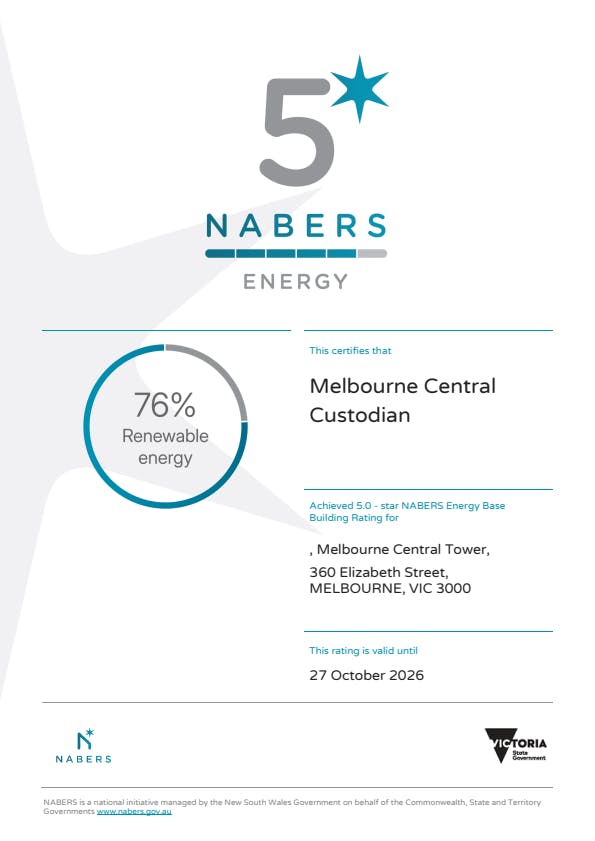 5

NABERS

ENERGY

76%
Renewable
energy

This certifies that

Melbourne Central Custodian

Achieved 5.0 - star NABERS Energy Base Building Rating for

, Melbourne Central Tower,
360 Elizabeth Street,
MELBOURNE, VIC 3000

This rating is valid until

27 October 2026

NABERS

VICTORIA
State
Government

NABERS is a national initiative managed by the New South Wales Government on behalf of the Commonwealth, State and Territory Governments www.nabers.gov.au